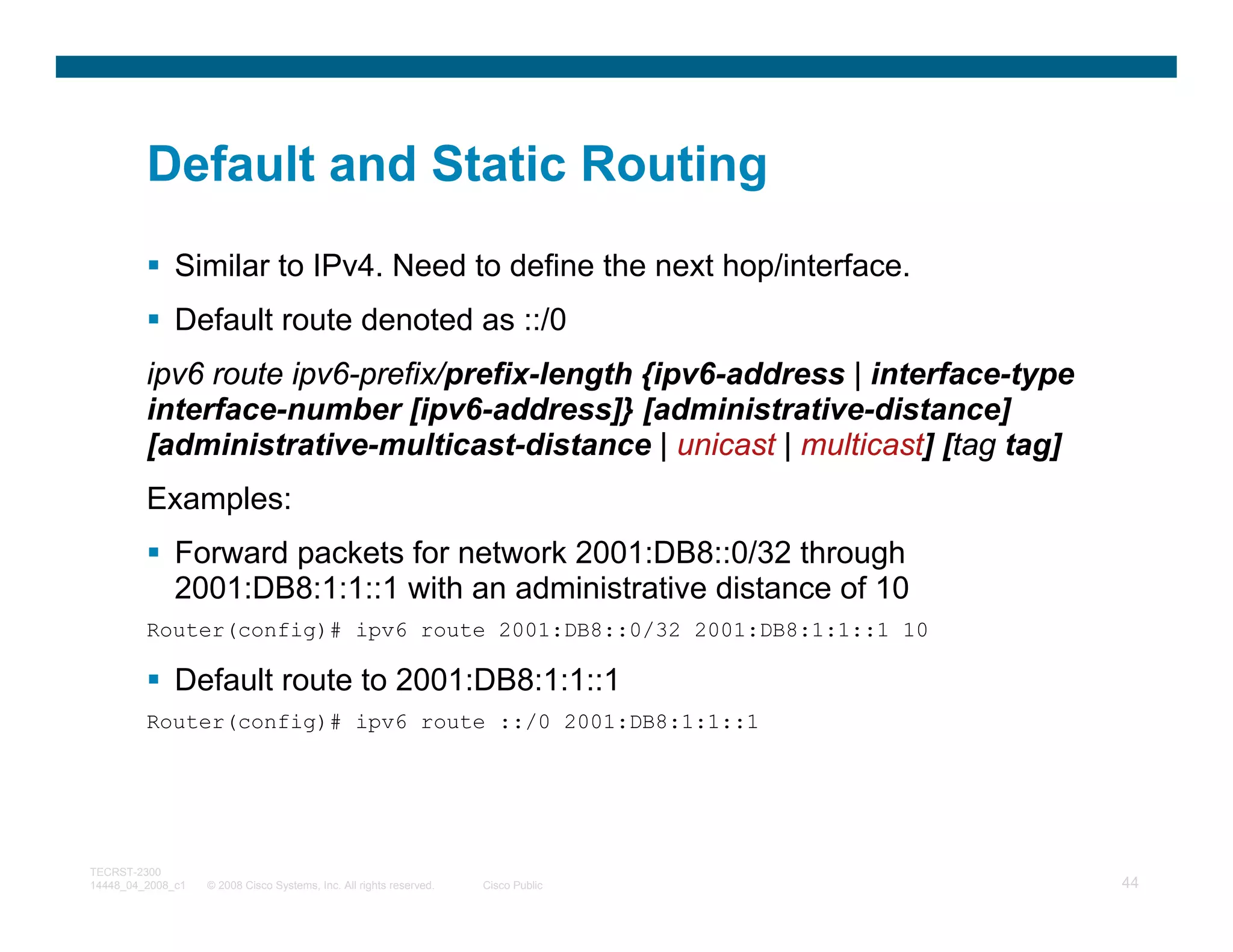 Default and Static Routing

▪ Similar to IPv4. Need to define the next hop/interface.

▪ Default route denoted as ::/0

ipv6 route ipv6-prefix/prefix-length {ipv6-address | interface-type interface-number [ipv6-address]} [administrative-distance] [administrative-multicast-distance | unicast | multicast] [tag tag]

Examples:

▪ Forward packets for network 2001:DB8::0/32 through 2001:DB8:1:1::1 with an administrative distance of 10

Router(config)# ipv6 route 2001:DB8::0/32 2001:DB8:1:1::1 10

▪ Default route to 2001:DB8:1:1::1

Router(config)# ipv6 route ::/0 2001:DB8:1:1::1

TECRST-2300
14448_04_2008_c1 © 2008 Cisco Systems, Inc. All rights reserved. Cisco Public 44